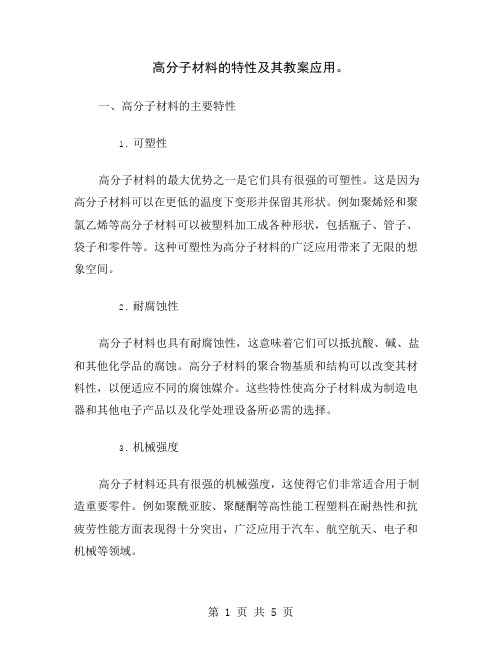 高分子材料的特性及其教案应用。

一、高分子材料的主要特性

1. 可塑性

高分子材料的最大优势之一是它们具有很强的可塑性。这是因为高分子材料可以在更低的温度下变形并保留其形状。例如聚烯烃和聚氯乙烯等高分子材料可以被塑料加工成各种形状，包括瓶子、管子、袋子和零件等。这种可塑性为高分子材料的广泛应用带来了无限的想象空间。

2. 耐腐蚀性

高分子材料也具有耐腐蚀性，这意味着它们可以抵抗酸、碱、盐和其他化学品的腐蚀。高分子材料的聚合物基质和结构可以改变其材料性，以便适应不同的腐蚀媒介。这些特性使高分子材料成为制造电器和其他电子产品以及化学处理设备所必需的选择。

3. 机械强度

高分子材料还具有很强的机械强度，这使得它们非常适合用于制造重要零件。例如聚酰亚胺、聚醚酮等高性能工程塑料在耐热性和抗疲劳性能方面表现得十分突出，广泛应用于汽车、航空航天、电子和机械等领域。

第 1 页 共 5 页